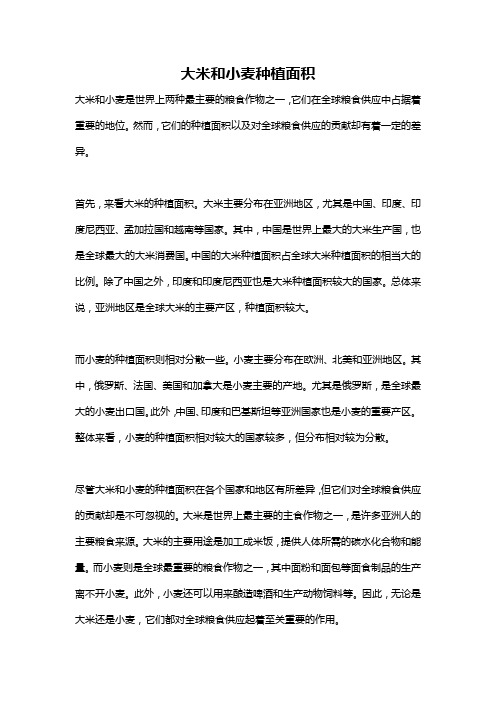 大米和小麦种植面积

大米和小麦是世界上两种最主要的粮食作物之一，它们在全球粮食供应中占据着重要的地位。然而，它们的种植面积以及对全球粮食供应的贡献却有着一定的差异。

首先，来看大米的种植面积。大米主要分布在亚洲地区，尤其是中国、印度、印度尼西亚、孟加拉国和越南等国家。其中，中国是世界上最大的大米生产国，也是全球最大的大米消费国。中国的大米种植面积占全球大米种植面积的相当大的比例。除了中国之外，印度和印度尼西亚也是大米种植面积较大的国家。总体来说，亚洲地区是全球大米的主要产区，种植面积较大。

而小麦的种植面积则相对分散一些。小麦主要分布在欧洲、北美和亚洲地区。其中，俄罗斯、法国、美国和加拿大是小麦主要的产地。尤其是俄罗斯，是全球最大的小麦出口国。此外，中国、印度和巴基斯坦等亚洲国家也是小麦的重要产区。整体来看，小麦的种植面积相对较大的国家较多，但分布相对较为分散。

尽管大米和小麦的种植面积在各个国家和地区有所差异，但它们对全球粮食供应的贡献却是不可忽视的。大米是世界上最主要的主食作物之一，是许多亚洲人的主要粮食来源。大米的主要用途是加工成米饭，提供人体所需的碳水化合物和能量。而小麦则是全球最重要的粮食作物之一，其中面粉和面包等面食制品的生产离不开小麦。此外，小麦还可以用来酿造啤酒和生产动物饲料等。因此，无论是大米还是小麦，它们都对全球粮食供应起着至关重要的作用。